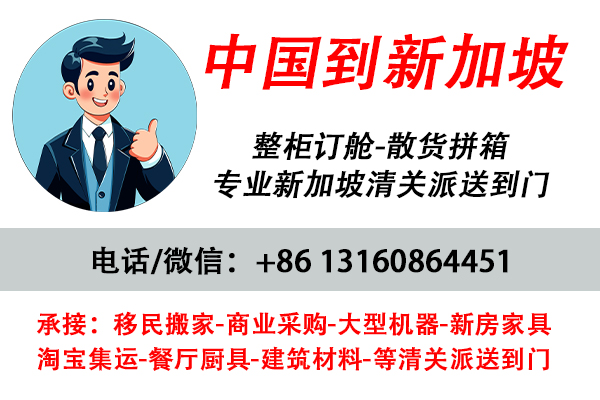 中国到新加坡

整柜订舱-散货拼箱
专业新加坡清关派送到门

电话/微信：+86 13160864451

承接：移民搬家-商业采购-大型机器-新房家具
淘宝集运-餐厅厨具-建筑材料-等清关派送到门